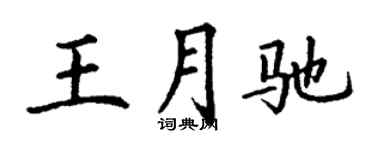 王月驰
词典网